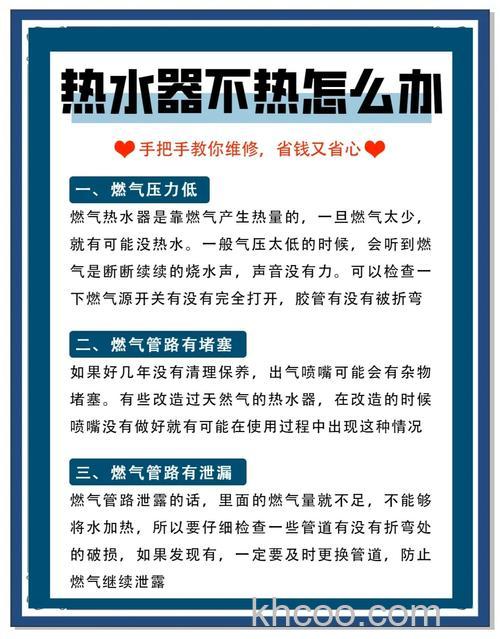 热水器不热怎么办

手把手教你维修，省钱又省心

一、燃气压力低

燃气热水器是靠燃气产生热量的，一旦燃气太少，就有可能没热水。一般气压太低的时候，会听到燃气是断断续续的烧水声，声音没有力。可以检查一下燃气源开关有没有完全打开，胶管有没有被折弯

二、燃气管路有堵塞

如果好几年没有清理保养，出气喷嘴可能会有杂物堵塞。有些改造过天然气的热水器，在改造的时候喷嘴没有做好就有可能在使用过程中出现这种情况

三、燃气管路有泄漏

燃气管路泄露的话，里面的燃气量就不足，不能够将水加热，所以要仔细检查一些管道有没有折弯处的破损，如果发现有，一定要及时更换管道，防止燃气继续泄露

khcoo.com